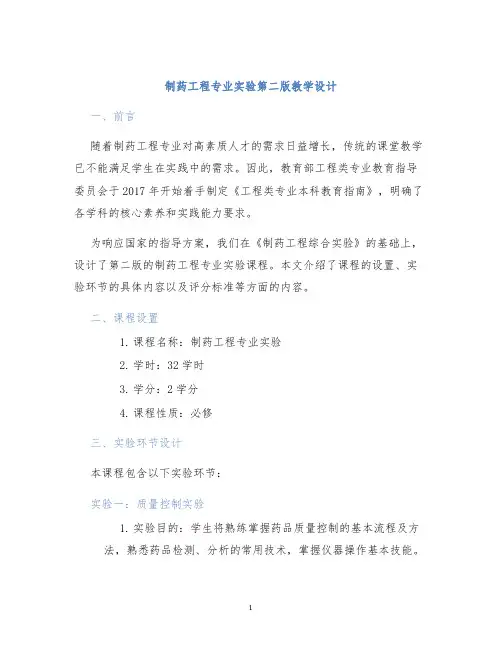 制药工程专业实验第二版教学设计

一、前言

随着制药工程专业对高素质人才的需求日益增长，传统的课堂教学已不能满足学生在实践中的需求。因此，教育部工程类专业教育指导委员会于2017年开始着手制定《工程类专业本科教育指南》，明确了各学科的核心素养和实践能力要求。

为响应国家的指导方案，我们在《制药工程综合实验》的基础上，设计了第二版的制药工程专业实验课程。本文介绍了课程的设置、实验环节的具体内容以及评分标准等方面的内容。

二、课程设置

1. 课程名称：制药工程专业实验

2. 学时：32学时

3. 学分：2学分

4. 课程性质：必修

三、实验环节设计

本课程包含以下实验环节：

实验一：质量控制实验

1. 实验目的：学生将熟练掌握药品质量控制的基本流程及方法，熟悉药品检测、分析的常用技术，掌握仪器操作基本技能。

1